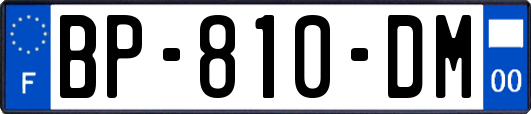 F
BP-810-DM
00